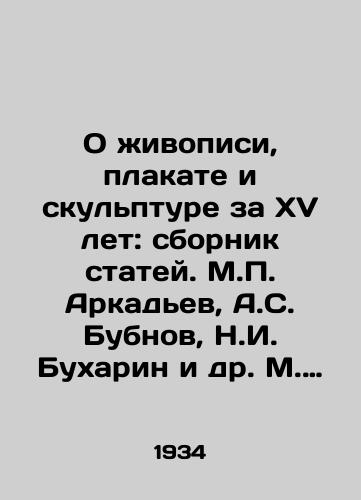 О живописи, плакате и скульптуре за XV лет: сборник статей. М.П. Аркадьев, А.С. Бубнов, Н.И. Бухарин и др. М....

1934